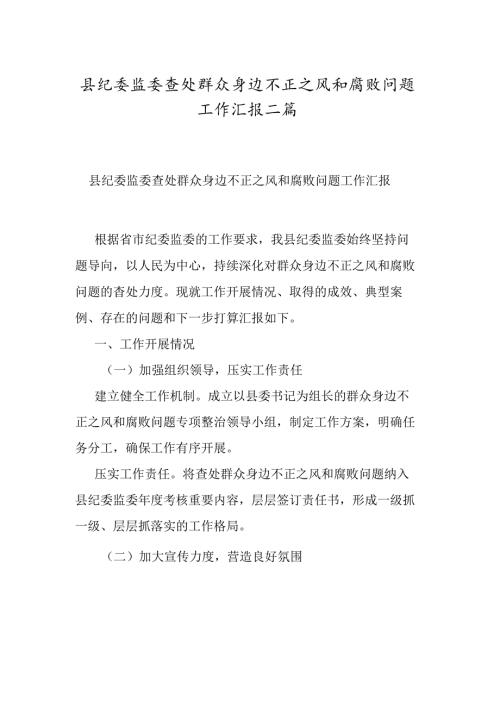 县纪委监委查处群众身边不正之风和腐败问题工作汇报二篇

县纪委监委查处群众身边不正之风和腐败问题工作汇报

根据省市纪委监委的工作要求，我县纪委监委始终坚持问题导向，以人民为中心，持续深化对群众身边不正之风和腐败问题的查处力度。现就工作开展情况、取得的成效、典型案例、存在的问题和下一步打算汇报如下。

一、工作开展情况

（一）加强组织领导，压实工作责任

建立健全工作机制。成立以县委书记为组长的群众身边不正之风和腐败问题专项整治领导小组，制定工作方案，明确任务分工，确保工作有序开展。

压实工作责任。将查处群众身边不正之风和腐败问题纳入县纪委监委年度考核重要内容，层层签订责任书，形成一级抓一级、层层抓落实的工作格局。

（二）加大宣传力度，营造良好氛围